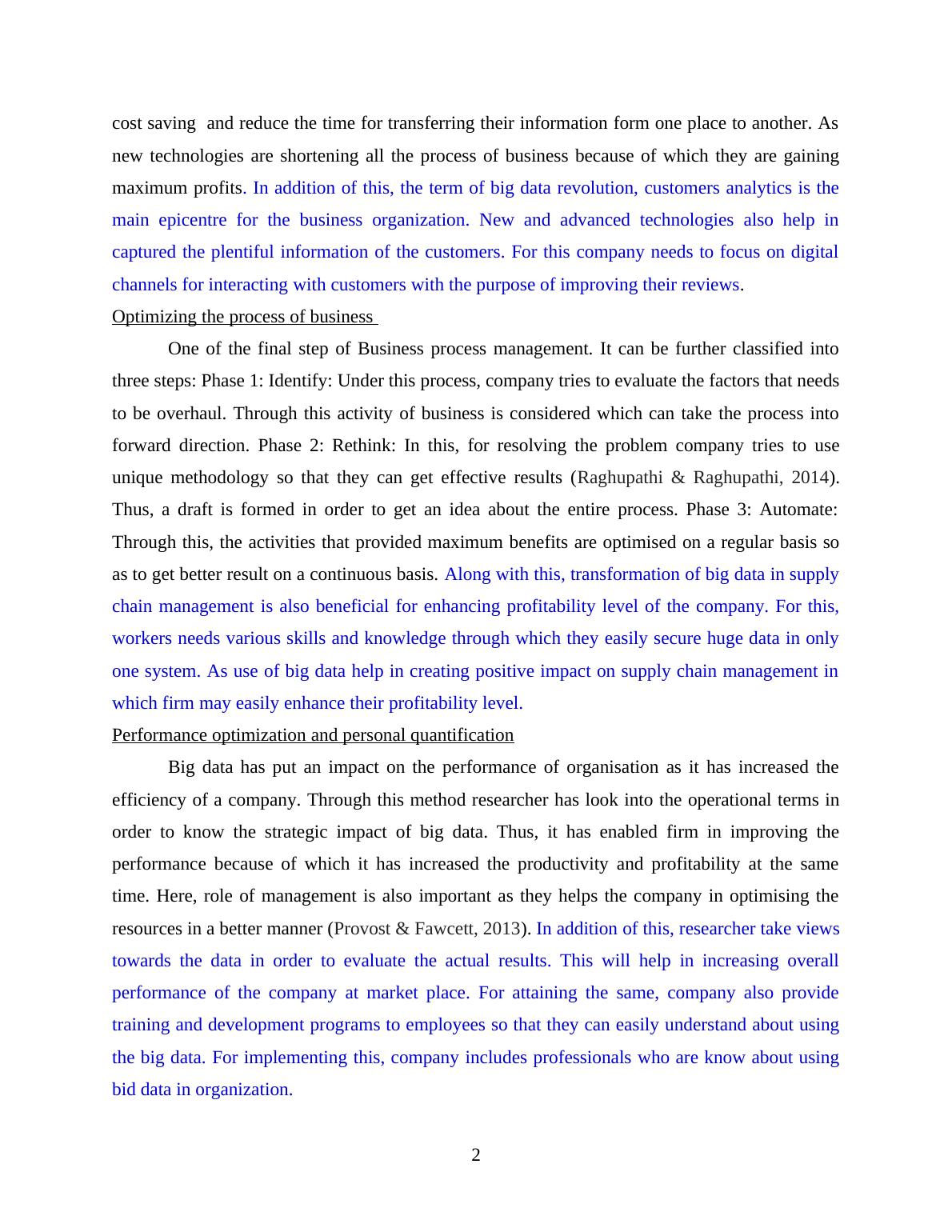 cost saving and reduce the time for transferring their information form one place to another. As new technologies are shortening all the process of business because of which they are gaining maximum profits. In addition of this, the term of big data revolution, customers analytics is the main epicentre for the business organization. New and advanced technologies also help in captured the plentiful information of the customers. For this company needs to focus on digital channels for interacting with customers with the purpose of improving their reviews.

Optimizing the process of business

One of the final step of Business process management. It can be further classified into three steps: Phase 1: Identify: Under this process, company tries to evaluate the factors that needs to be overhaul. Through this activity of business is considered which can take the process into forward direction. Phase 2: Rethink: In this, for resolving the problem company tries to use unique methodology so that they can get effective results (Raghupathi & Raghupathi, 2014). Thus, a draft is formed in order to get an idea about the entire process. Phase 3: Automate: Through this, the activities that provided maximum benefits are optimised on a regular basis so as to get better result on a continuous basis. Along with this, transformation of big data in supply chain management is also beneficial for enhancing profitability level of the company. For this, workers needs various skills and knowledge through which they easily secure huge data in only one system. As use of big data help in creating positive impact on supply chain management in which firm may easily enhance their profitability level.

Performance optimization and personal quantification

Big data has put an impact on the performance of organisation as it has increased the efficiency of a company. Through this method researcher has look into the operational terms in order to know the strategic impact of big data. Thus, it has enabled firm in improving the performance because of which it has increased the productivity and profitability at the same time. Here, role of management is also important as they helps the company in optimising the resources in a better manner (Provost & Fawcett, 2013). In addition of this, researcher take views towards the data in order to evaluate the actual results. This will help in increasing overall performance of the company at market place. For attaining the same, company also provide training and development programs to employees so that they can easily understand about using the big data. For implementing this, company includes professionals who are know about using bid data in organization.

2